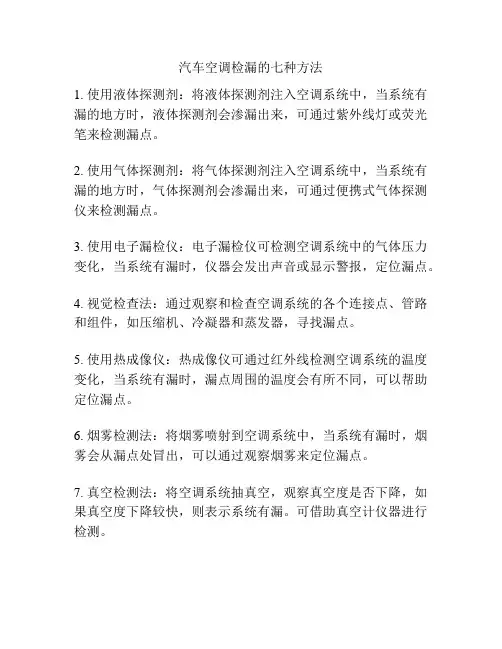 汽车空调检漏的七种方法

1. 使用液体探测剂：将液体探测剂注入空调系统中，当系统有漏的地方时，液体探测剂会渗漏出来，可通过紫外线灯或荧光笔来检测漏点。

2. 使用气体探测剂：将气体探测剂注入空调系统中，当系统有漏的地方时，气体探测剂会渗漏出来，可通过便携式气体探测仪来检测漏点。

3. 使用电子漏检仪：电子漏检仪可检测空调系统中的气体压力变化，当系统有漏时，仪器会发出声音或显示警报，定位漏点。

4. 视觉检查法：通过观察和检查空调系统的各个连接点、管路和组件，如压缩机、冷凝器和蒸发器，寻找漏点。

5. 使用热成像仪：热成像仪可通过红外线检测空调系统的温度变化，当系统有漏时，漏点周围的温度会有所不同，可以帮助定位漏点。

6. 烟雾检测法：将烟雾喷射到空调系统中，当系统有漏时，烟雾会从漏点处冒出，可以通过观察烟雾来定位漏点。

7. 真空检测法：将空调系统抽真空，观察真空度是否下降，如果真空度下降较快，则表示系统有漏。可借助真空计仪器进行检测。